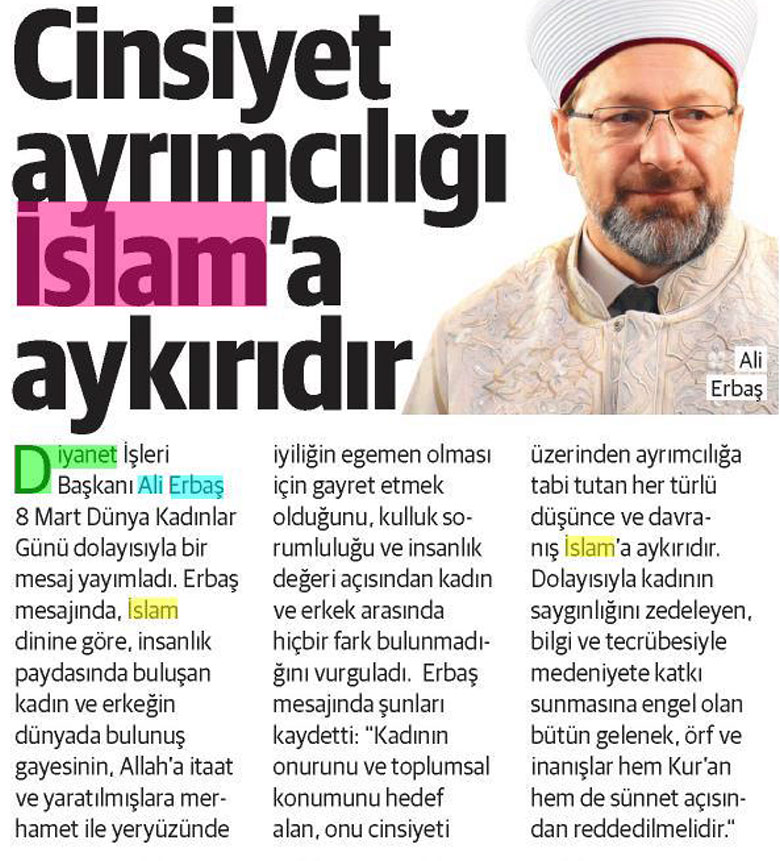 Cinsiyet ayrımcılığı İslam'a aykırıdır

Ali Erbaş

Diyanet İşleri Başkanı Ali Erbaş 8 Mart Dünya Kadınlar Günü dolayısıyla bir mesaj yayımladı. Erbaş mesajında, İslam dinine göre, insanlık paydasında buluşan kadın ve erkeğin dünyada bulunuş gayesinin, Allah'a itaat ve yaratılmışlara merhamet ile yeryüzünde iyiliğin egemen olması için gayret etmek olduğunu, kulluk sorumluluğu ve insanlık değeri açısından kadın ve erkek arasında hiçbir fark bulunmadığını vurguladı. Erbaş mesajında şunları kaydetti: "Kadının onurunu ve toplumsal konumunu hedef alan, onu cinsiyeti üzerinden ayrımcılığa tabi tutan her türlü düşünce ve davranış İslam'a aykırıdır. Dolayısıyla kadının saygınlığını zedeleyen, bilgi ve tecrübesiyle medeniyete katkı sunmasına engel olan bütün gelenek, örf ve inanışlar hem Kur'an hem de sünnet açısından reddedilmelidir."